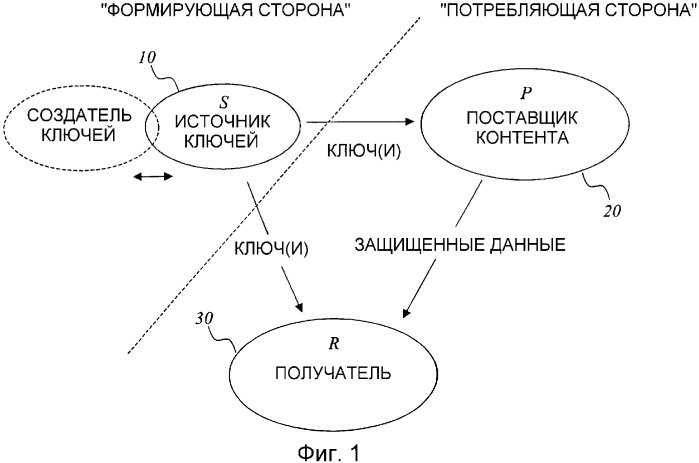 "ФОРМИРУЮЩАЯ СТОРОНА"

"ПОТРЕБЛЯЮЩАЯ СТОРОНА"

10

СОЗДАТЕЛЬ КЛЮЧЕЙ

S
ИСТОЧНИК КЛЮЧЕЙ

КЛЮЧ(И)

P
ПОСТАВЩИК КОНТЕНТА

20

КЛЮЧ(И)

ЗАЩИЩЕННЫЕ ДАННЫЕ

30

R
ПОЛУЧАТЕЛЬ

Фиг. 1